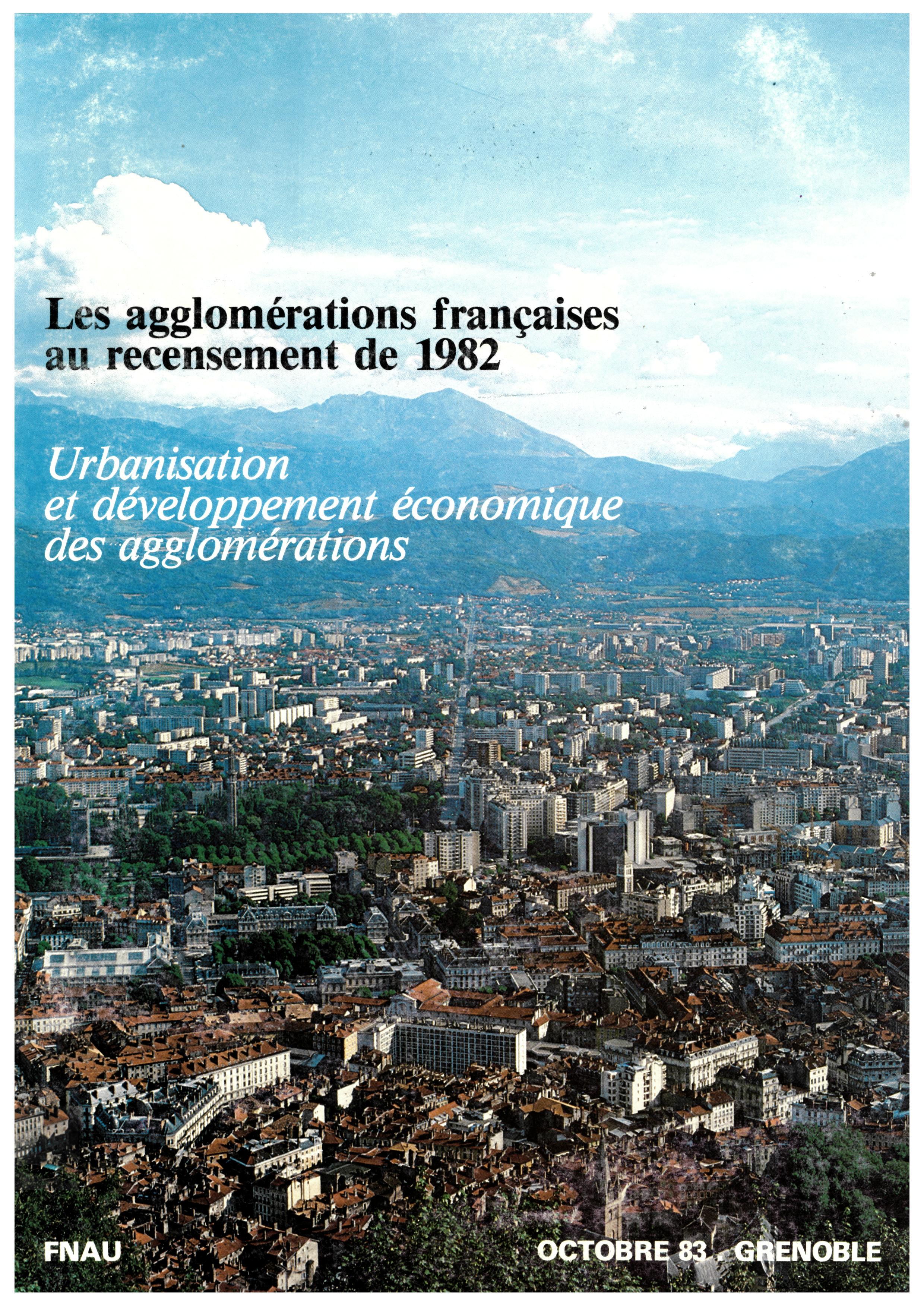 Les agglomérations françaises au recensement de 1982

Urbanisation et développement économique des agglomérations

FNAU

OCTOBRE 83 . GRENOBLE